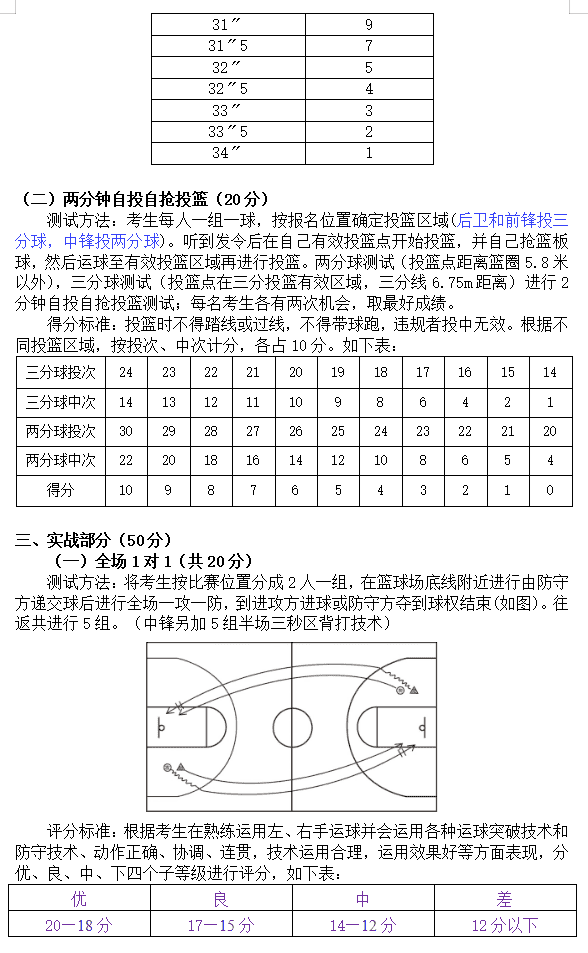 | 31″ | 9 |
|---|---|
| 31″5 | 7 |
| 32″ | 5 |
| 32″5 | 4 |
| 33″ | 3 |
| 33″5 | 2 |
| 34″ | 1 |

（二）两分钟自投自抢投篮（20分）

测试方法：考生每人一组一球，按报名位置确定投篮区域(后卫和前锋投三分球，中锋投两分球)。听到发令后在自己有效投篮点开始投篮，并自己抢篮板球，然后运球至有效投篮区域再进行投篮。两分球测试（投篮点距离篮圈5.8米以外），三分球测试（投篮点在三分投篮有效区域，三分线6.75m距离）进行2分钟自投自抢投篮测试；每名考生各有两次机会，取最好成绩。

得分标准：投篮时不得踏线或过线，不得带球跑，违规者投中无效。根据不同投篮区域，按投次、中次计分，各占10分。如下表：

| 三分球投次 | 24 | 23 | 22 | 21 | 20 | 19 | 18 | 17 | 16 | 15 | 14 |
|---|---|---|---|---|---|---|---|---|---|---|---|
| 三分球中次 | 14 | 13 | 12 | 11 | 10 | 9 | 8 | 6 | 4 | 2 | 1 |
| 两分球投次 | 30 | 29 | 28 | 27 | 26 | 25 | 24 | 23 | 22 | 21 | 20 |
| 两分球中次 | 22 | 20 | 18 | 16 | 14 | 12 | 10 | 8 | 6 | 5 | 4 |
| 得分 | 10 | 9 | 8 | 7 | 6 | 5 | 4 | 3 | 2 | 1 | 0 |

三、实战部分（50分）

（一）全场1对1（共20分）

测试方法：将考生按比赛位置分成2人一组，在篮球场底线附近进行由防守方递交球后进行全场一攻一防，到进攻方进球或防守方夺到球权结束(如图)。往返共进行5组。（中锋另加5组半场三秒区背打技术）

评分标准：根据考生在熟练运用左、右手运球并会运用各种运球突破技术和防守技术、动作正确、协调、连贯，技术运用合理，运用效果好等方面表现，分优、良、中、下四个子等级进行评分，如下表：

| 优 | 良 | 中 | 差 |
|---|---|---|---|
| 20—18分 | 17—15分 | 14—12分 | 12分以下 |